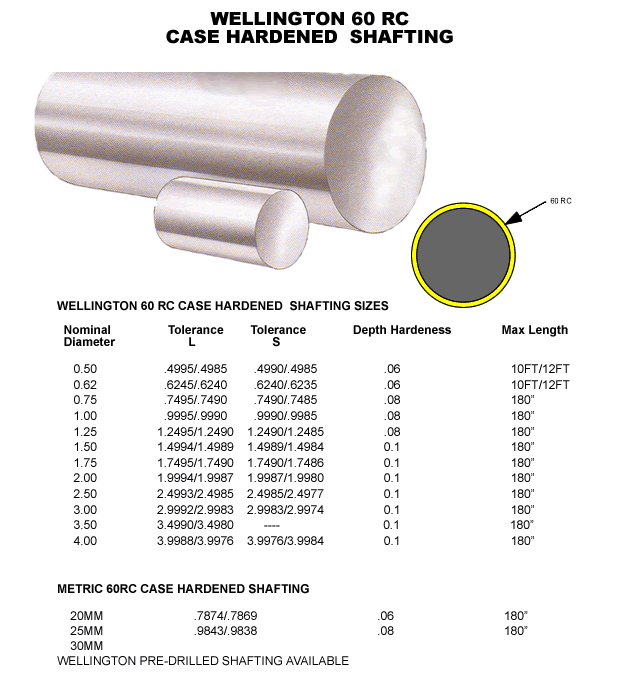 WELLINGTON 60 RC
CASE HARDENED SHAFTING

60 RC

WELLINGTON 60 RC CASE HARDENED SHAFTING SIZES

| Nominal Diameter | Tolerance L | Tolerance S | Depth Hardeness | Max Length |
|---|---|---|---|---|
| 0.50 | .4995/.4985 | .4990/.4985 | .06 | 10FT/12FT |
| 0.62 | .6245/.6240 | .6240/.6235 | .06 | 10FT/12FT |
| 0.75 | .7495/.7490 | .7490/.7485 | .08 | 180" |
| 1.00 | .9995/.9990 | .9990/.9985 | .08 | 180" |
| 1.25 | 1.2495/1.2490 | 1.2490/1.2485 | .08 | 180" |
| 1.50 | 1.4994/1.4989 | 1.4989/1.4984 | 0.1 | 180" |
| 1.75 | 1.7495/1.7490 | 1.7490/1.7486 | 0.1 | 180" |
| 2.00 | 1.9994/1.9987 | 1.9987/1.9980 | 0.1 | 180" |
| 2.50 | 2.4993/2.4985 | 2.4985/2.4977 | 0.1 | 180" |
| 3.00 | 2.9992/2.9983 | 2.9983/2.9974 | 0.1 | 180" |
| 3.50 | 3.4990/3.4980 | ---- | 0.1 | 180" |
| 4.00 | 3.9988/3.9976 | 3.9976/3.9984 | 0.1 | 180" |

METRIC 60RC CASE HARDENED SHAFTING

| | | | |
|---|---|---|---|
| 20MM | .7874/.7869 | .06 | 180" |
| 25MM | .9843/.9838 | .08 | 180" |
| 30MM | | | |

WELLINGTON PRE-DRILLED SHAFTING AVAILABLE